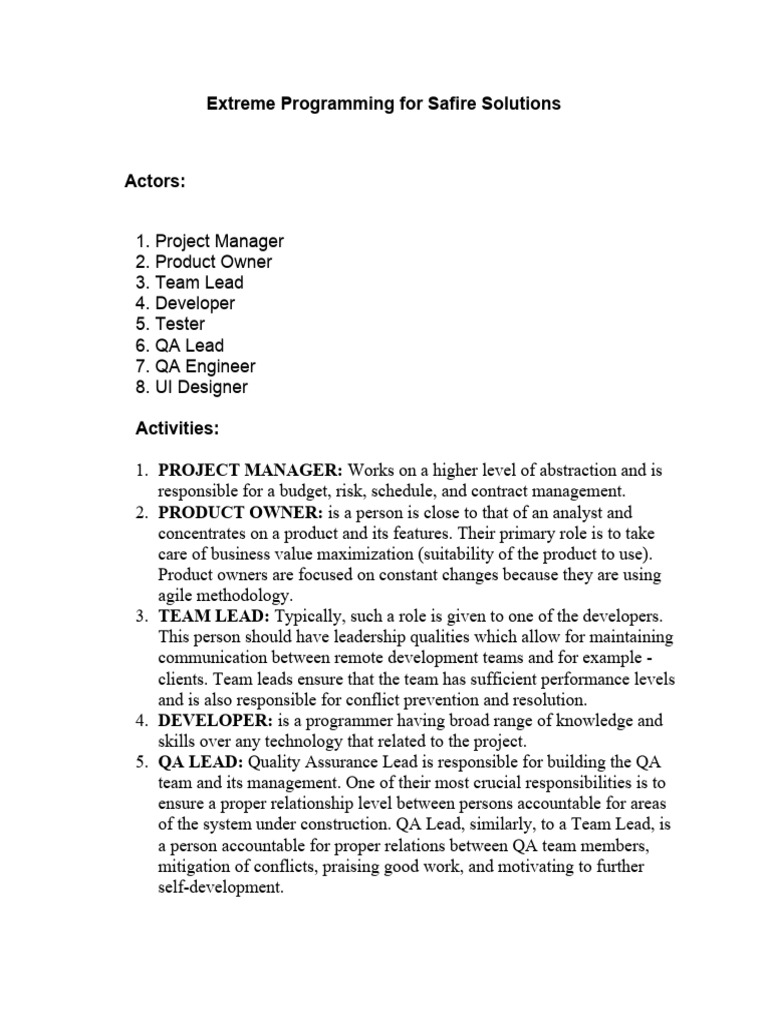 Extreme Programming for Safire Solutions

Actors:

1. Project Manager
2. Product Owner
3. Team Lead
4. Developer
5. Tester
6. QA Lead
7. QA Engineer
8. UI Designer

Activities:

1. PROJECT MANAGER: Works on a higher level of abstraction and is responsible for a budget, risk, schedule, and contract management.
2. PRODUCT OWNER: is a person is close to that of an analyst and concentrates on a product and its features. Their primary role is to take care of business value maximization (suitability of the product to use). Product owners are focused on constant changes because they are using agile methodology.
3. TEAM LEAD: Typically, such a role is given to one of the developers. This person should have leadership qualities which allow for maintaining communication between remote development teams and for example - clients. Team leads ensure that the team has sufficient performance levels and is also responsible for conflict prevention and resolution.
4. DEVELOPER: is a programmer having broad range of knowledge and skills over any technology that related to the project.
5. QA LEAD: Quality Assurance Lead is responsible for building the QA team and its management. One of their most crucial responsibilities is to ensure a proper relationship level between persons accountable for areas of the system under construction. QA Lead, similarly, to a Team Lead, is a person accountable for proper relations between QA team members, mitigation of conflicts, praising good work, and motivating to further self-development.